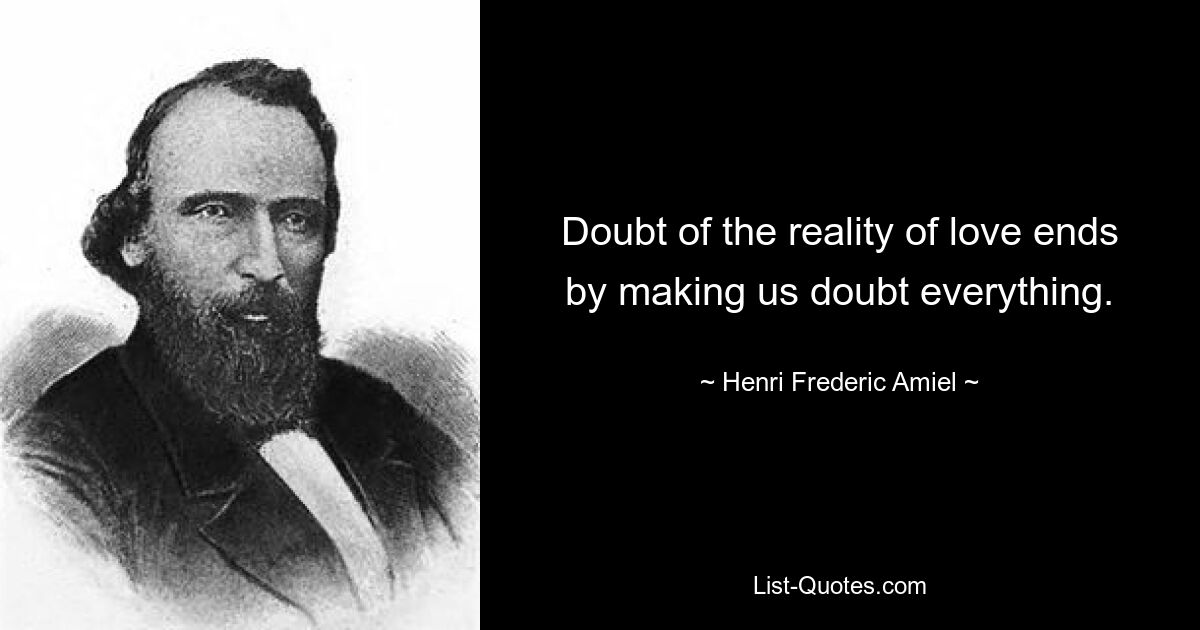 Doubt of the reality of love ends by making us doubt everything.

~ Henri Frederic Amiel ~

List-Quotes.com